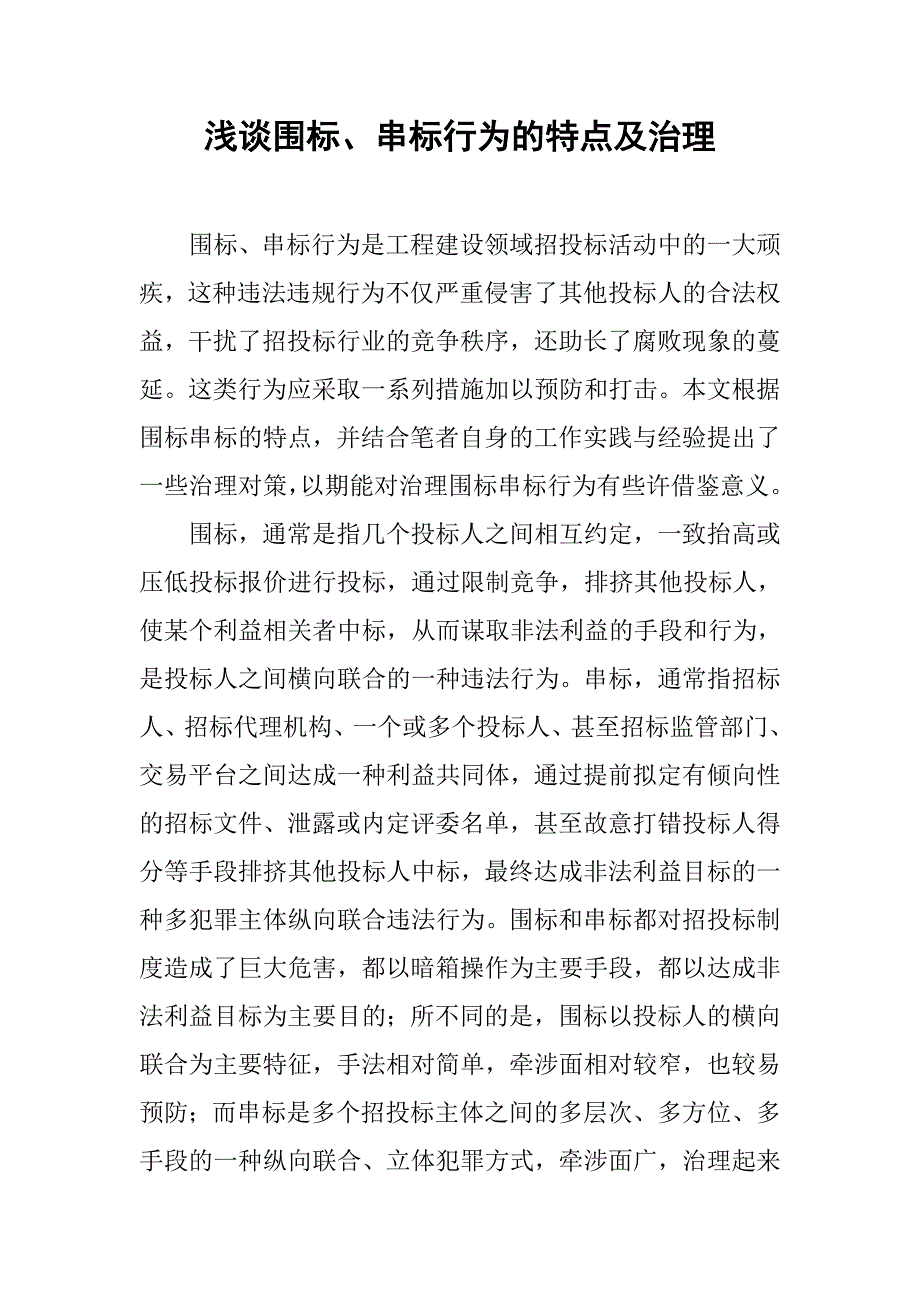 浅谈围标、串标行为的特点及治理

围标、串标行为是工程建设领域招投标活动中的一大顽疾，这种违法违规行为不仅严重侵害了其他投标人的合法权益，干扰了招投标行业的竞争秩序，还助长了腐败现象的蔓延。这类行为应采取一系列措施加以预防和打击。本文根据围标串标的特点，并结合笔者自身的工作实践与经验提出了一些治理对策，以期能对治理围标串标行为有些许借鉴意义。

围标，通常是指几个投标人之间相互约定，一致抬高或压低投标报价进行投标，通过限制竞争，排挤其他投标人，使某个利益相关者中标，从而谋取非法利益的手段和行为，是投标人之间横向联合的一种违法行为。串标，通常指招标人、招标代理机构、一个或多个投标人、甚至招标监管部门、交易平台之间达成一种利益共同体，通过提前拟定有倾向性的招标文件、泄露或内定评委名单，甚至故意打错投标人得分等手段排挤其他投标人中标，最终达成非法利益目标的一种多犯罪主体纵向联合违法行为。围标和串标都对招投标制度造成了巨大危害，都以暗箱操作为主要手段，都以达成非法利益目标为主要目的；所不同的是，围标以投标人的横向联合为主要特征，手法相对简单，牵涉面相对较窄，也较易预防；而串标是多个招投标主体之间的多层次、多方位、多手段的一种纵向联合、立体犯罪方式，牵涉面广，治理起来